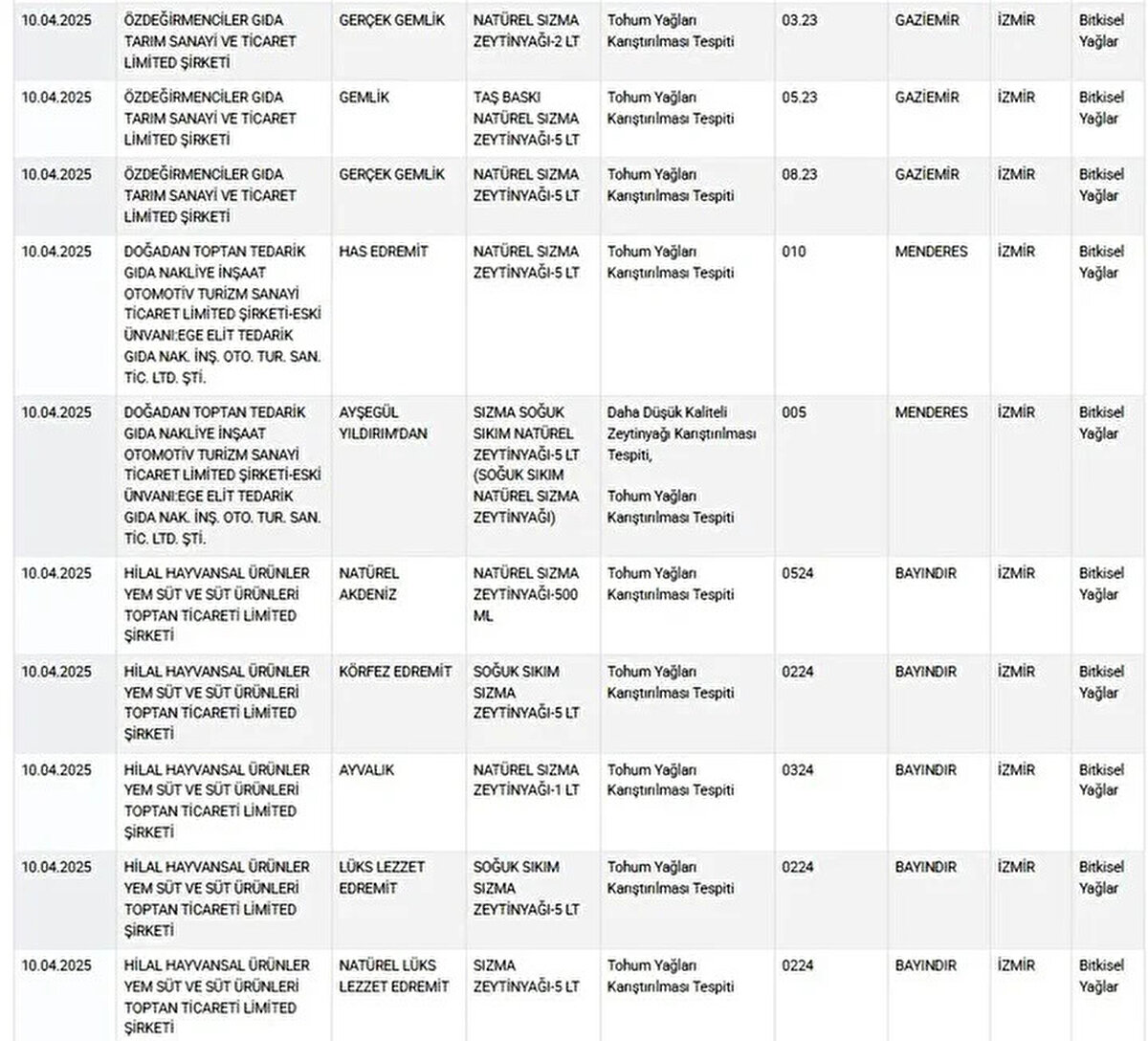 | | | | | | | | | |
|---|---|---|---|---|---|---|---|---|
| 10.04.2025 | ÖZDEĞİRMENCİLER GIDA TARIM SANAYİ VE TİCARET LİMİTED ŞİRKETİ | GERÇEK GEMLİK | NATÜREL SIZMA ZEYTİNYAĞI-2 LT | Tohum Yağları Karıştırılması Tespiti | 03.23 | GAZİEMİR | İZMİR | Bitkisel Yağlar |
| 10.04.2025 | ÖZDEĞİRMENCİLER GIDA TARIM SANAYİ VE TİCARET LİMİTED ŞİRKETİ | GEMLİK | TAŞ BASKI NATÜREL SIZMA ZEYTİNYAĞI-5 LT | Tohum Yağları Karıştırılması Tespiti | 05.23 | GAZİEMİR | İZMİR | Bitkisel Yağlar |
| 10.04.2025 | ÖZDEĞİRMENCİLER GIDA TARIM SANAYİ VE TİCARET LİMİTED ŞİRKETİ | GERÇEK GEMLİK | NATÜREL SIZMA ZEYTİNYAĞI-5 LT | Tohum Yağları Karıştırılması Tespiti | 08.23 | GAZİEMİR | İZMİR | Bitkisel Yağlar |
| 10.04.2025 | DOĞADAN TOPTAN TEDARİK GIDA NAKLİYE İNŞAAT OTOMOTİV TURİZM SANAYİ TİCARET LİMİTED ŞİRKETİ-ESKİ ÜNVANI:EGE ELİT TEDARİK GIDA NAK. İNŞ. OTO. TUR. SAN. TİC. LTD. ŞTİ. | HAS EDREMİT | NATÜREL SIZMA ZEYTİNYAĞI-5 LT | Tohum Yağları Karıştırılması Tespiti | 010 | MENDERES | İZMİR | Bitkisel Yağlar |
| 10.04.2025 | DOĞADAN TOPTAN TEDARİK GIDA NAKLİYE İNŞAAT OTOMOTİV TURİZM SANAYİ TİCARET LİMİTED ŞİRKETİ-ESKİ ÜNVANI:EGE ELİT TEDARİK GIDA NAK. İNŞ. OTO. TUR. SAN. TİC. LTD. ŞTİ. | AYŞEGÜL YILDIRIM'DAN | SIZMA SOĞUK SIKIM NATÜREL ZEYTİNYAĞI-5 LT (SOĞUK SIKIM NATÜREL SIZMA ZEYTİNYAĞI) | Daha Düşük Kaliteli Zeytinyağı Karıştırılması Tespiti, Tohum Yağları Karıştırılması Tespiti | 005 | MENDERES | İZMİR | Bitkisel Yağlar |
| 10.04.2025 | HİLAL HAYVANSAL ÜRÜNLER YEM SÜT VE SÜT ÜRÜNLERİ TOPTAN TİCARETİ LİMİTED ŞİRKETİ | NATÜREL AKDENİZ | NATÜREL SIZMA ZEYTİNYAĞI-500 ML | Tohum Yağları Karıştırılması Tespiti | 0524 | BAYINDIR | İZMİR | Bitkisel Yağlar |
| 10.04.2025 | HİLAL HAYVANSAL ÜRÜNLER YEM SÜT VE SÜT ÜRÜNLERİ TOPTAN TİCARETİ LİMİTED ŞİRKETİ | KÖRFEZ EDREMİT | SOĞUK SIKIM SIZMA ZEYTİNYAĞI-5 LT | Tohum Yağları Karıştırılması Tespiti | 0224 | BAYINDIR | İZMİR | Bitkisel Yağlar |
| 10.04.2025 | HİLAL HAYVANSAL ÜRÜNLER YEM SÜT VE SÜT ÜRÜNLERİ TOPTAN TİCARETİ LİMİTED ŞİRKETİ | AYVALIK | NATÜREL SIZMA ZEYTİNYAĞI-1 LT | Tohum Yağları Karıştırılması Tespiti | 0324 | BAYINDIR | İZMİR | Bitkisel Yağlar |
| 10.04.2025 | HİLAL HAYVANSAL ÜRÜNLER YEM SÜT VE SÜT ÜRÜNLERİ TOPTAN TİCARETİ LİMİTED ŞİRKETİ | LÜKS LEZZET EDREMİT | SOĞUK SIKIM SIZMA ZEYTİNYAĞI-5 LT | Tohum Yağları Karıştırılması Tespiti | 0224 | BAYINDIR | İZMİR | Bitkisel Yağlar |
| 10.04.2025 | HİLAL HAYVANSAL ÜRÜNLER YEM SÜT VE SÜT ÜRÜNLERİ TOPTAN TİCARETİ LİMİTED ŞİRKETİ | NATÜREL LÜKS LEZZET EDREMİT | SIZMA ZEYTİNYAĞI-5 LT | Tohum Yağları Karıştırılması Tespiti | 0224 | BAYINDIR | İZMİR | Bitkisel Yağlar |